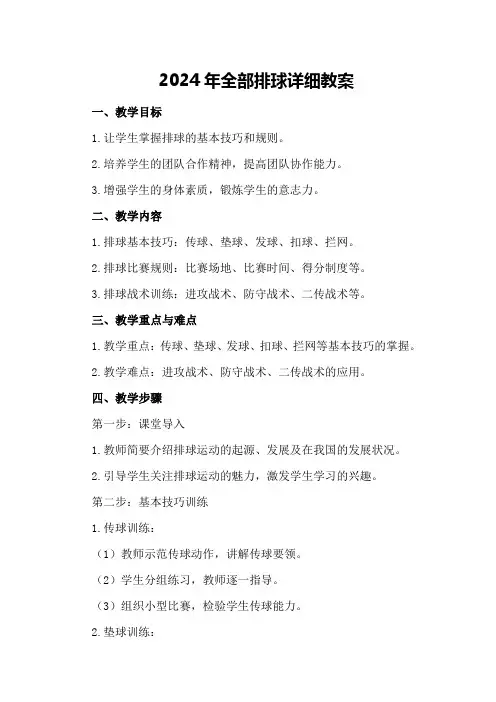 2024年全部排球详细教案

一、教学目标

1.让学生掌握排球的基本技巧和规则。

2.培养学生的团队合作精神，提高团队协作能力。

3.增强学生的身体素质，锻炼学生的意志力。

二、教学内容

1.排球基本技巧：传球、垫球、发球、扣球、拦网。

2.排球比赛规则：比赛场地、比赛时间、得分制度等。

3.排球战术训练：进攻战术、防守战术、二传战术等。

三、教学重点与难点

1.教学重点：传球、垫球、发球、扣球、拦网等基本技巧的掌握。

2.教学难点：进攻战术、防守战术、二传战术的应用。

四、教学步骤

第一步：课堂导入

1.教师简要介绍排球运动的起源、发展及在我国的发展状况。

2.引导学生关注排球运动的魅力，激发学生学习的兴趣。

第二步：基本技巧训练

1.传球训练：

（1）教师示范传球动作，讲解传球要领。

（2）学生分组练习，教师逐一指导。

（3）组织小型比赛，检验学生传球能力。

2.垫球训练：